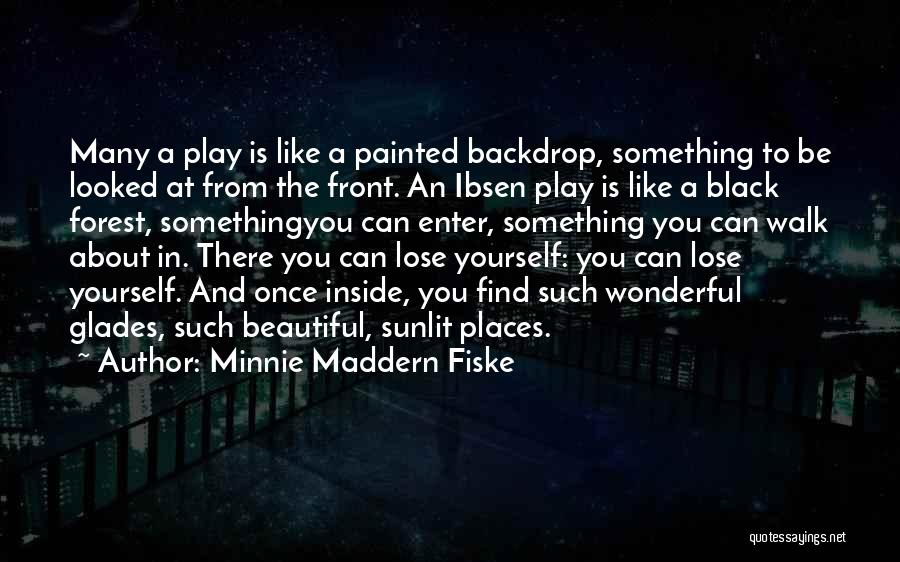 Many a play is like a painted backdrop, something to be looked at from the front. An Ibsen play is like a black forest, somethingyou can enter, something you can walk about in. There you can lose yourself: you can lose yourself. And once inside, you find such wonderful glades, such beautiful, sunlit places.
~ Author: Minnie Maddern Fiske

quotessayings.net